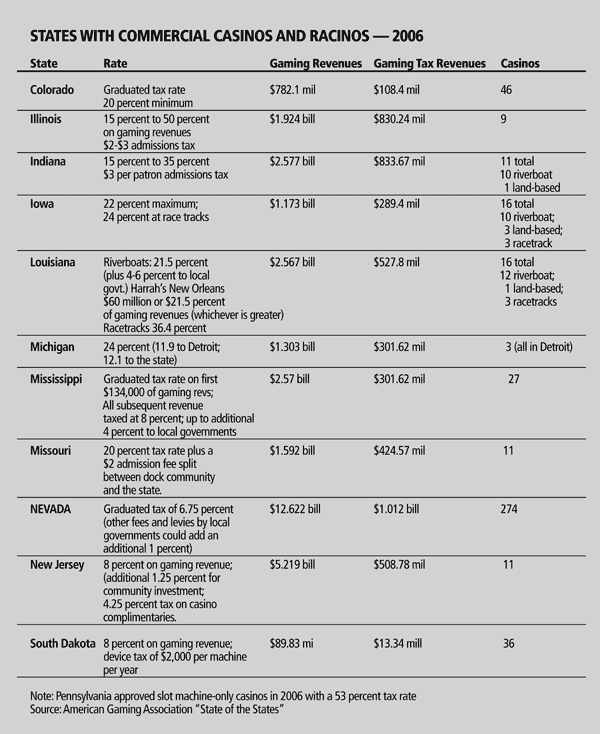 STATES WITH COMMERCIAL CASINOS AND RACINOS — 2006

| State | Rate | Gaming Revenues | Gaming Tax Revenues | Casinos |
|---|---|---|---|---|
| Colorado | Graduated tax rate 20 percent minimum | \$782.1 mil | \$108.4 mil | 46 |
| Illinois | 15 percent to 50 percent on gaming revenues \$2-\$3 admissions tax | \$1.924 bill | \$830.24 mil | 9 |
| Indiana | 15 percent to 35 percent \$3 per patron admissions tax | \$2.577 bill | \$833.67 mil | 11 total 10 riverboat 1 land-based |
| Iowa | 22 percent maximum; 24 percent at race tracks | \$1.173 bill | \$289.4 mil | 16 total 10 riverboat; 3 land-based; 3 racetrack |
| Louisiana | Riverboats: 21.5 percent (plus 4-6 percent to local govt.) Harrah's New Orleans \$60 million or \$21.5 percent of gaming revenues (whichever is greater) Racetracks 36.4 percent | \$2.567 bill | \$527.8 mil | 16 total 12 riverboat; 1 land-based; 3 racetracks |
| Michigan | 24 percent (11.9 to Detroit; 12.1 to the state) | \$1.303 bill | \$301.62 mil | 3 (all in Detroit) |
| Mississippi | Graduated tax rate on first \$134,000 of gaming revs; All subsequent revenue taxed at 8 percent; up to additional 4 percent to local governments | \$2.57 bill | \$301.62 mil | 27 |
| Missouri | 20 percent tax rate plus a \$2 admission fee split between dock community and the state. | \$1.592 bill | \$424.57 mil | 11 |
| NEVADA | Graduated tax of 6.75 percent (other fees and levies by local governments could add an additional 1 percent) | \$12.622 bill | \$1.012 bill | 274 |
| New Jersey | 8 percent on gaming revenue; (additional 1.25 percent for community investment; 4.25 percent tax on casino complimentaries. | \$5.219 bill | \$508.78 mil | 11 |
| South Dakota | 8 percent on gaming revenue; device tax of \$2,000 per machine per year | \$89.83 mi | \$13.34 mill | 36 |

Note: Pennsylvania approved slot machine-only casinos in 2006 with a 53 percent tax rate
Source: American Gaming Association "State of the States"